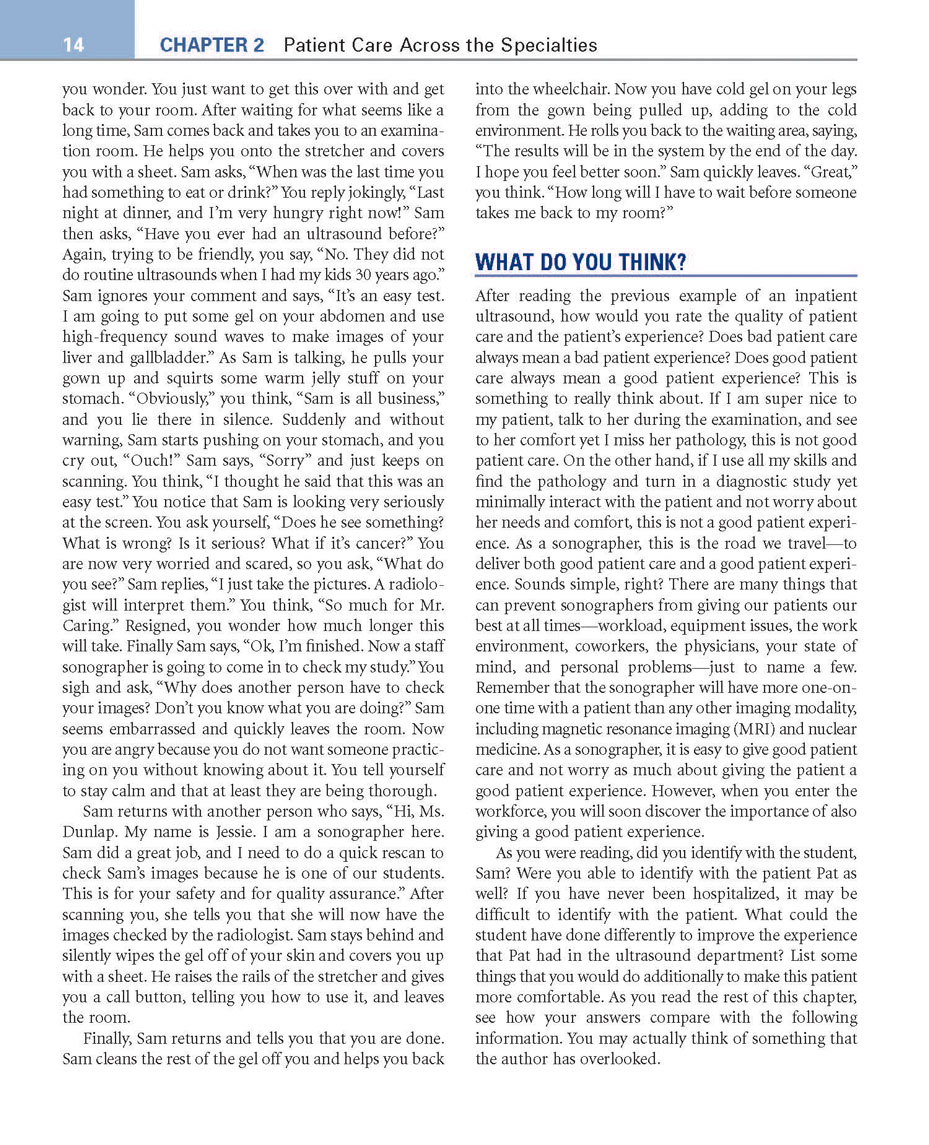 14 CHAPTER 2 Patient Care Across the Specialties

you wonder. You just want to get this over with and get back to your room. After waiting for what seems like a long time, Sam comes back and takes you to an examination room. He helps you onto the stretcher and covers you with a sheet. Sam asks, "When was the last time you had something to eat or drink?" You reply jokingly, "Last night at dinner, and I'm very hungry right now!" Sam then asks, "Have you ever had an ultrasound before?" Again, trying to be friendly, you say, "No. They did not do routine ultrasounds when I had my kids 30 years ago." Sam ignores your comment and says, "It's an easy test. I am going to put some gel on your abdomen and use high-frequency sound waves to make images of your liver and gallbladder." As Sam is talking, he pulls your gown up and squirts some warm jelly stuff on your stomach. "Obviously," you think, "Sam is all business," and you lie there in silence. Suddenly and without warning, Sam starts pushing on your stomach, and you cry out, "Ouch!" Sam says, "Sorry" and just keeps on scanning. You think, "I thought he said that this was an easy test." You notice that Sam is looking very seriously at the screen. You ask yourself, "Does he see something? What is wrong? Is it serious? What if it's cancer?" You are now very worried and scared, so you ask, "What do you see?" Sam replies, "I just take the pictures. A radiologist will interpret them." You think, "So much for Mr. Caring." Resigned, you wonder how much longer this will take. Finally Sam says, "Ok, I'm finished. Now a staff sonographer is going to come in to check my study." You sigh and ask, "Why does another person have to check your images? Don't you know what you are doing?" Sam seems embarrassed and quickly leaves the room. Now you are angry because you do not want someone practicing on you without knowing about it. You tell yourself to stay calm and that at least they are being thorough.

Sam returns with another person who says, "Hi, Ms. Dunlap. My name is Jessie. I am a sonographer here. Sam did a great job, and I need to do a quick rescan to check Sam's images because he is one of our students. This is for your safety and for quality assurance." After scanning you, she tells you that she will now have the images checked by the radiologist. Sam stays behind and silently wipes the gel off of your skin and covers you up with a sheet. He raises the rails of the stretcher and gives you a call button, telling you how to use it, and leaves the room.

Finally, Sam returns and tells you that you are done. Sam cleans the rest of the gel off you and helps you back into the wheelchair. Now you have cold gel on your legs from the gown being pulled up, adding to the cold environment. He rolls you back to the waiting area, saying, "The results will be in the system by the end of the day. I hope you feel better soon." Sam quickly leaves. "Great," you think. "How long will I have to wait before someone takes me back to my room?"

WHAT DO YOU THINK?

After reading the previous example of an inpatient ultrasound, how would you rate the quality of patient care and the patient's experience? Does bad patient care always mean a bad patient experience? Does good patient care always mean a good patient experience? This is something to really think about. If I am super nice to my patient, talk to her during the examination, and see to her comfort yet I miss her pathology, this is not good patient care. On the other hand, if I use all my skills and find the pathology and turn in a diagnostic study yet minimally interact with the patient and not worry about her needs and comfort, this is not a good patient experience. As a sonographer, this is the road we travel—to deliver both good patient care and a good patient experience. Sounds simple, right? There are many things that can prevent sonographers from giving our patients our best at all times—workload, equipment issues, the work environment, coworkers, the physicians, your state of mind, and personal problems—just to name a few. Remember that the sonographer will have more one-on-one time with a patient than any other imaging modality, including magnetic resonance imaging (MRI) and nuclear medicine. As a sonographer, it is easy to give good patient care and not worry as much about giving the patient a good patient experience. However, when you enter the workforce, you will soon discover the importance of also giving a good patient experience.

As you were reading, did you identify with the student, Sam? Were you able to identify with the patient Pat as well? If you have never been hospitalized, it may be difficult to identify with the patient. What could the student have done differently to improve the experience that Pat had in the ultrasound department? List some things that you would do additionally to make this patient more comfortable. As you read the rest of this chapter, see how your answers compare with the following information. You may actually think of something that the author has overlooked.